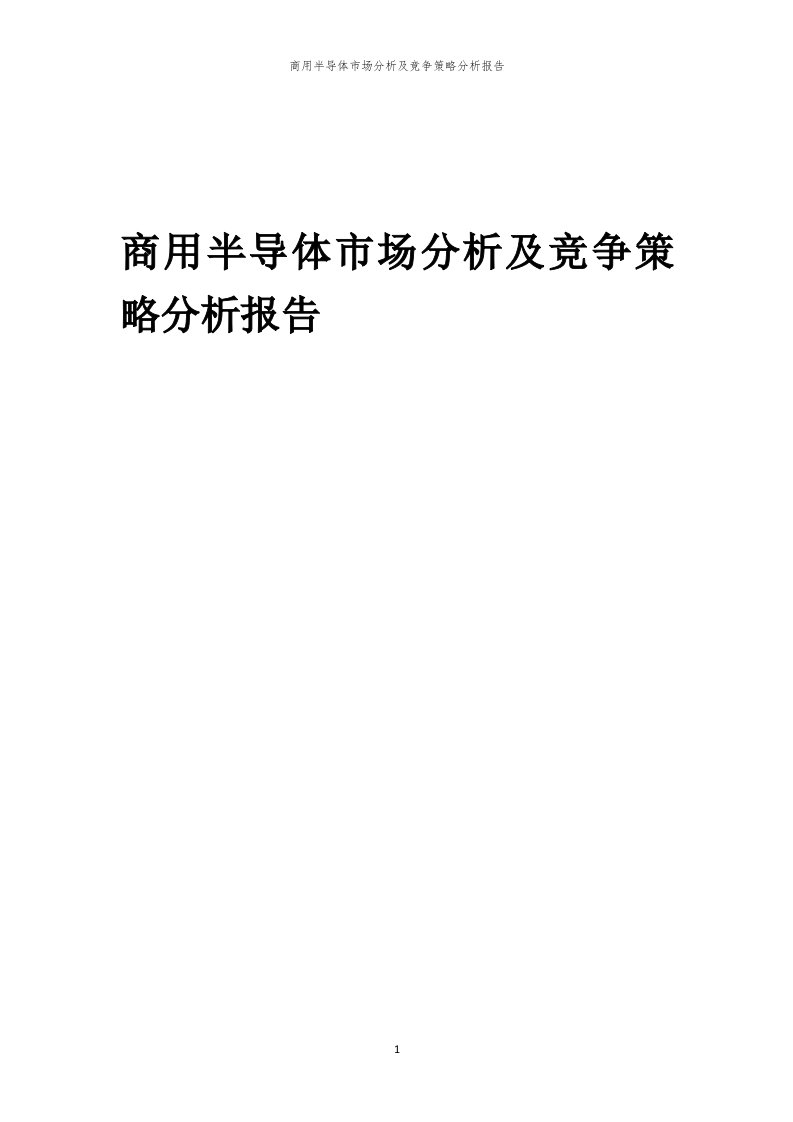 商用半导体市场分析及竞争策略分析报告

商用半导体市场分析及竞争策略分析报告

1